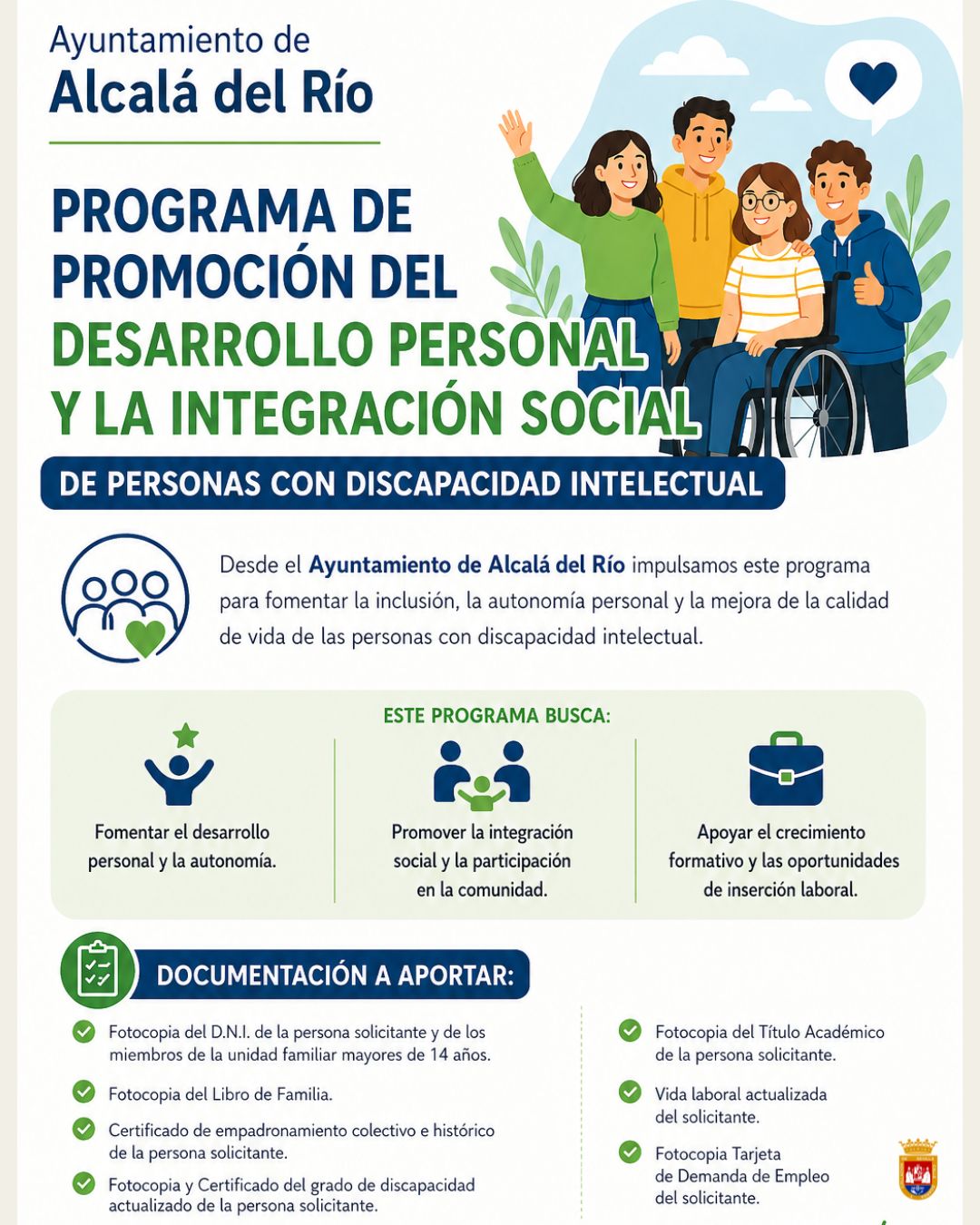 Ayuntamiento de
Alcalá del Río

PROGRAMA DE PROMOCIÓN DEL DESARROLLO PERSONAL Y LA INTEGRACIÓN SOCIAL

DE PERSONAS CON DISCAPACIDAD INTELECTUAL

Desde el Ayuntamiento de Alcalá del Río impulsamos este programa para fomentar la inclusión, la autonomía personal y la mejora de la calidad de vida de las personas con discapacidad intelectual.

ESTE PROGRAMA BUSCA:

Fomentar el desarrollo personal y la autonomía.

Promover la integración social y la participación en la comunidad.

Apoyar el crecimiento formativo y las oportunidades de inserción laboral.

DOCUMENTACIÓN A APORTAR:

Fotocopia del D.N.I. de la persona solicitante y de los miembros de la unidad familiar mayores de 14 años.

Fotocopia del Libro de Familia.

Certificado de empadronamiento colectivo e histórico de la persona solicitante.

Fotocopia y Certificado del grado de discapacidad actualizado de la persona solicitante.

Fotocopia del Título Académico de la persona solicitante.

Vida laboral actualizada del solicitante.

Fotocopia Tarjeta de Demanda de Empleo del solicitante.